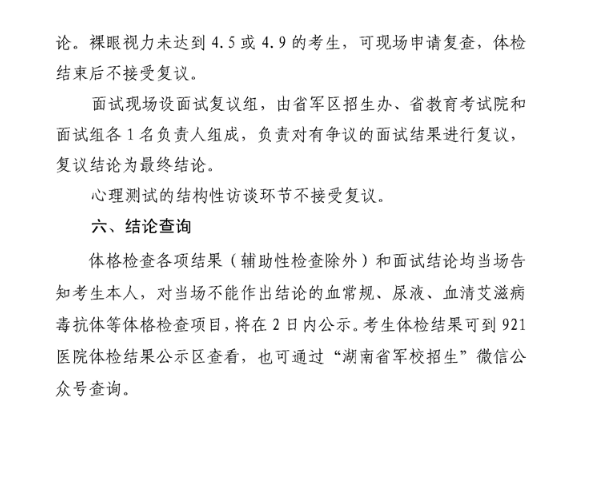 论。裸眼视力未达到 4.5 或 4.9 的考生，可现场申请复查，体检结束后不接受复议。

面试现场设面试复议组，由省军区招生办、省教育考试院和面试组各 1 名负责人组成，负责对有争议的面试结果进行复议，复议结论为最终结论。

心理测试的结构性访谈环节不接受复议。

六、结论查询

体格检查各项结果（辅助性检查除外）和面试结论均当场告知考生本人，对当场不能作出结论的血常规、尿液、血清艾滋病毒抗体等体格检查项目，将在 2 日内公示。考生体检结果可到 921 医院体检结果公示区查看，也可通过“湖南省军校招生”微信公众号查询。